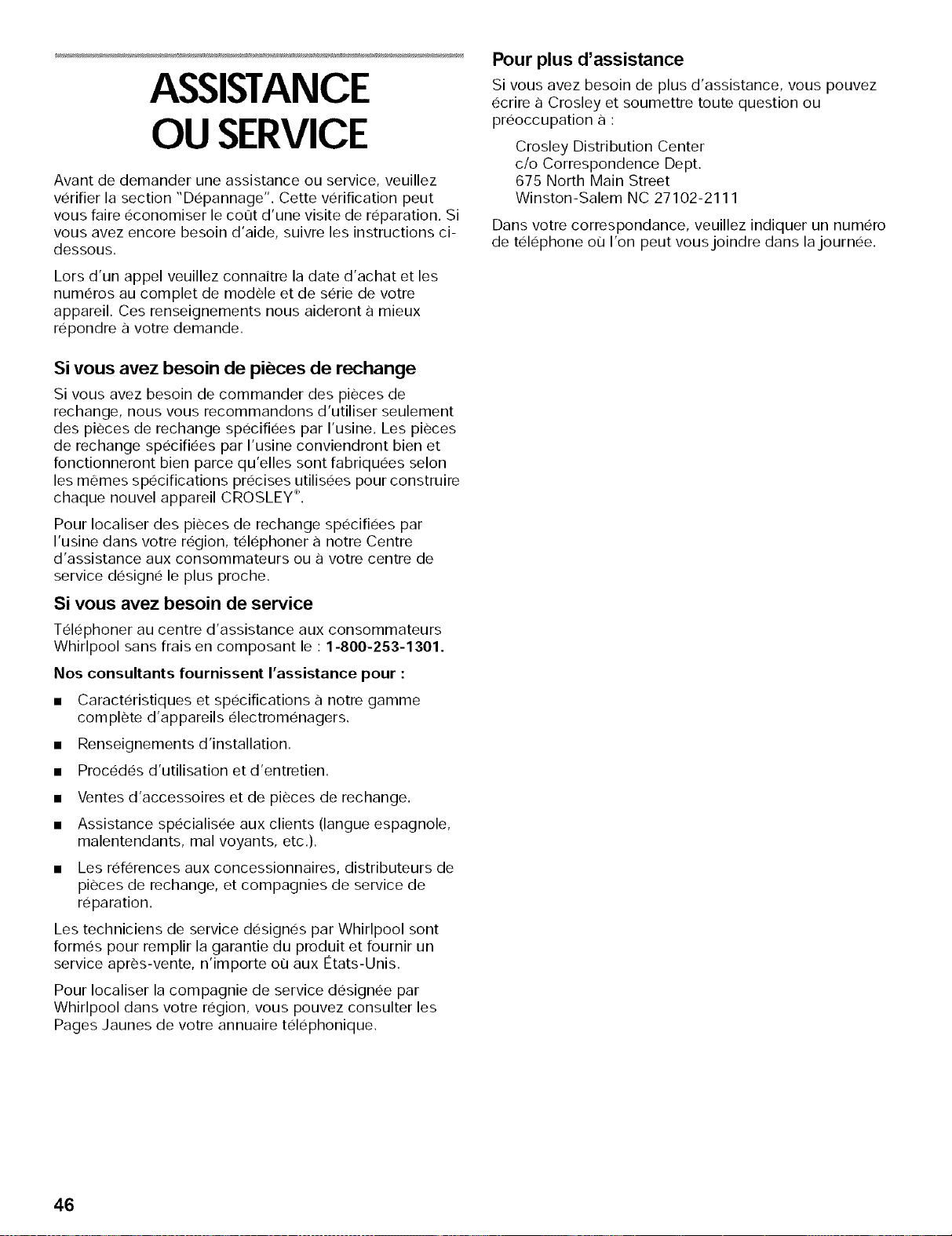 ASSISTANCE OU SERVICE

Avant de demander une assistance ou service, veuillez vérifier la section "Dépannage". Cette vérification peut vous faire économiser le coût d'une visite de réparation. Si vous avez encore besoin d'aide, suivre les instructions ci-dessous.

Lors d'un appel veuillez connaître la date d'achat et les numéros au complet de modèle et de série de votre appareil. Ces renseignements nous aideront à mieux répondre à votre demande.

Si vous avez besoin de pièces de rechange

Si vous avez besoin de commander des pièces de rechange, nous vous recommandons d'utiliser seulement des pièces de rechange spécifiées par l'usine. Les pièces de rechange spécifiées par l'usine conviendront bien et fonctionneront bien parce qu'elles sont fabriquées selon les mêmes spécifications précises utilisées pour construire chaque nouvel appareil CROSLEY®.

Pour localiser des pièces de rechange spécifiées par l'usine dans votre région, téléphoner à notre Centre d'assistance aux consommateurs ou à votre centre de service désigné le plus proche.

Si vous avez besoin de service

Téléphoner au centre d'assistance aux consommateurs Whirlpool sans frais en composant le : 1-800-253-1301.

Nos consultants fournissent l'assistance pour :

■ Caractéristiques et spécifications à notre gamme complète d'appareils électroménagers.

■ Renseignements d'installation.

■ Procédés d'utilisation et d'entretien.

■ Ventes d'accessoires et de pièces de rechange.

■ Assistance spécialisée aux clients (langue espagnole, malentendants, mal voyants, etc.).

■ Les références aux concessionnaires, distributeurs de pièces de rechange, et compagnies de service de réparation.

Les techniciens de service désignés par Whirlpool sont formés pour remplir la garantie du produit et fournir un service après-vente, n'importe où aux États-Unis.

Pour localiser la compagnie de service désignée par Whirlpool dans votre région, vous pouvez consulter les Pages Jaunes de votre annuaire téléphonique.

Pour plus d'assistance

Si vous avez besoin de plus d'assistance, vous pouvez écrire à Crosley et soumettre toute question ou préoccupation à :

Crosley Distribution Center
c/o Correspondence Dept.
675 North Main Street
Winston-Salem NC 27102-2111

Dans votre correspondance, veuillez indiquer un numéro de téléphone où l'on peut vous joindre dans la journée.

46